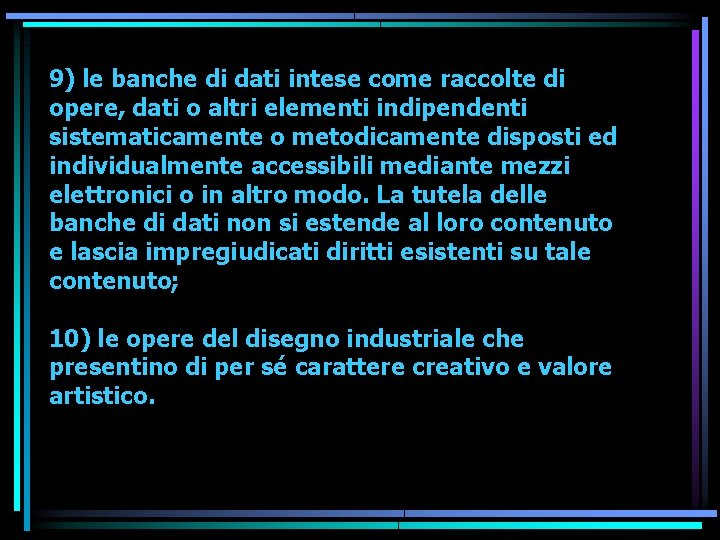 9) le banche di dati intese come raccolte di opere, dati o altri elementi indipendenti sistematicamente o metodicamente disposti ed individualmente accessibili mediante mezzi elettronici o in altro modo. La tutela delle banche di dati non si estende al loro contenuto e lascia impregiudicati diritti esistenti su tale contenuto;

10) le opere del disegno industriale che presentino di per sé carattere creativo e valore artistico.